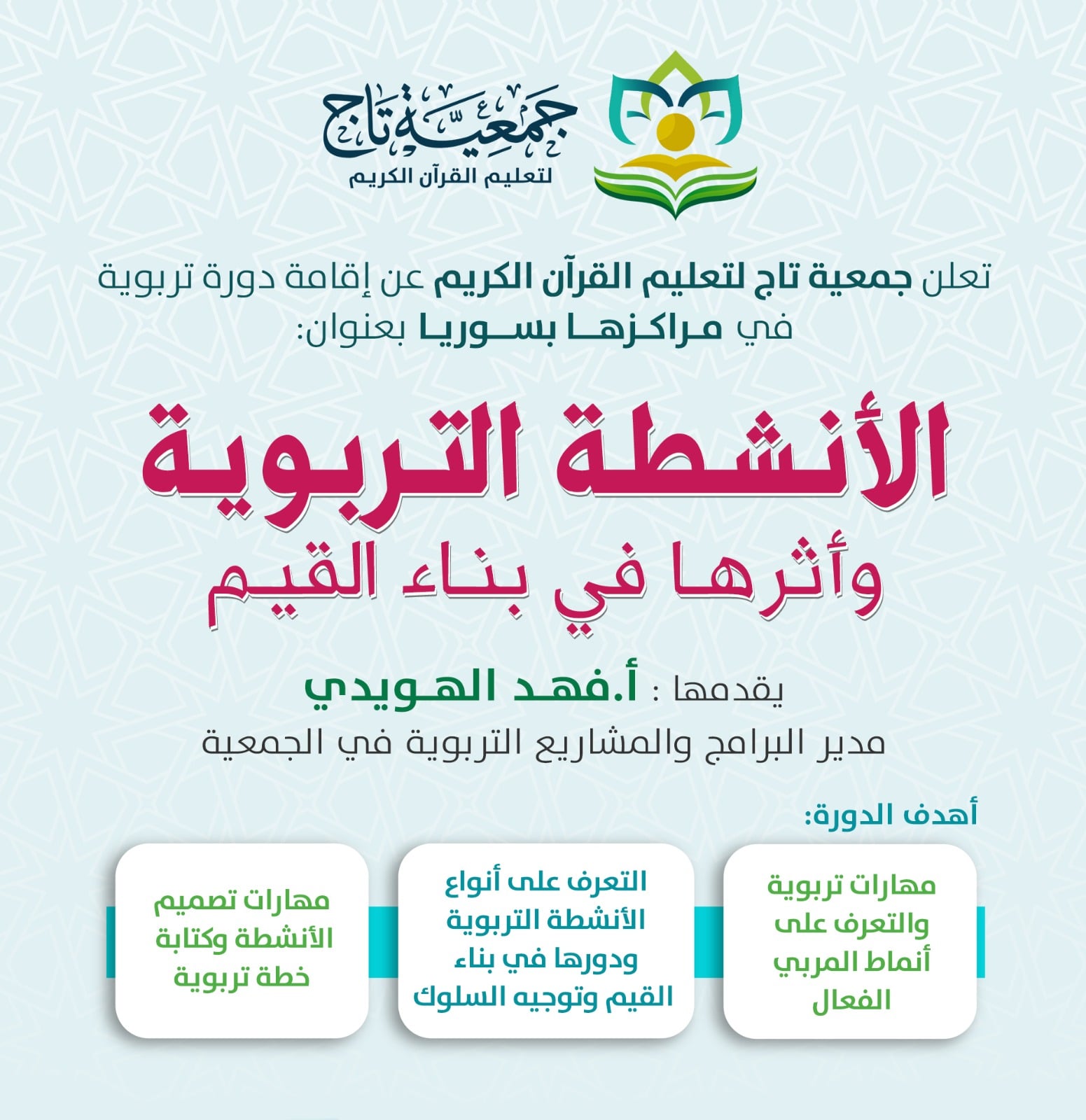 جمعية تاج
لتعليم القرآن الكريم

تعلن جمعية تاج لتعليم القرآن الكريم عن إقامة دورة تربوية في مراكزها بسوريا بعنوان:

الأنشطة التربوية
وأثرها في بناء القيم

يقدمها : أ.فهد الهويدي
مدير البرامج والمشاريع التربوية في الجمعية

أهدف الدورة:

مهارات تربوية والتعرف على أنماط المربي الفعال

التعرف على أنواع الأنشطة التربوية ودورها في بناء القيم وتوجيه السلوك

مهارات تصميم الأنشطة وكتابة خطة تربوية